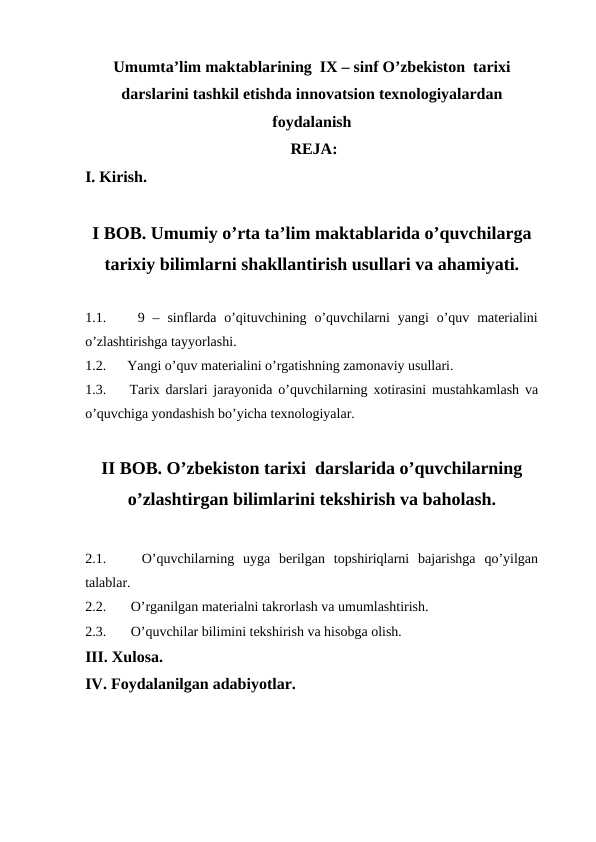 Umumta’lim maktablarining IX – sinf O’zbekiston tarixi darslarini tashkil etishda innovatsion texnologiyalardan foydalanish

REJA:

I. Kirish.

I BOB. Umumiy o’rta ta’lim maktablarida o’quvchilarga tarixiy bilimlarni shakllantirish usullari va ahamiyati.

1.1. 9 – sinflarda o’qituvchining o’quvchilarni yangi o’quv materialini o’zlashtirishga tayyorlashi.

1.2. Yangi o’quv materialini o’rgatishning zamonaviy usullari.

1.3. Tarix darslari jarayonida o’quvchilarning xotirasini mustahkamlash va o’quvchiga yondashish bo’yicha texnologiyalar.

II BOB. O’zbekiston tarixi darslarida o’quvchilarning o’zlashtirgan bilimlarini tekshirish va baholash.

2.1. O’quvchilarning uyga berilgan topshiriqlarni bajarishga qo’yilgan talablar.

2.2. O’rganilgan materialni takrorlash va umumlashtirish.

2.3. O’quvchilar bilimini tekshirish va hisobga olish.

III. Xulosa.

IV. Foydalanilgan adabiyotlar.